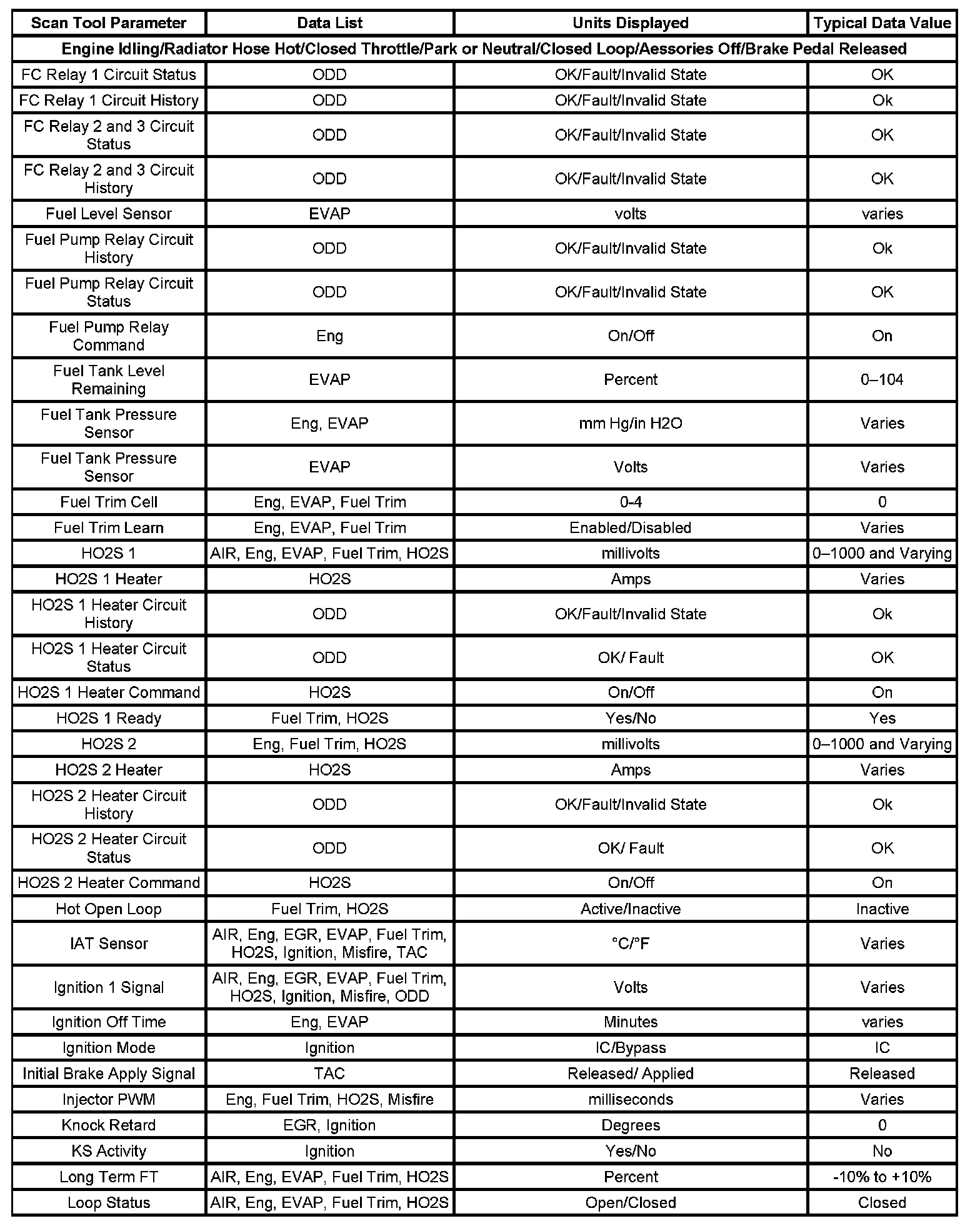 | Scan Tool Parameter | Data List | Units Displayed | Typical Data Value |
|---|---|---|---|
| Engine Idling/Radiator Hose Hot/Closed Throttle/Park or Neutral/Closed Loop/Aessories Off/Brake Pedal Released | | | |
| FC Relay 1 Circuit Status | ODD | OK/Fault/Invalid State | OK |
| FC Relay 1 Circuit History | ODD | OK/Fault/Invalid State | Ok |
| FC Relay 2 and 3 Circuit Status | ODD | OK/Fault/Invalid State | OK |
| FC Relay 2 and 3 Circuit History | ODD | OK/Fault/Invalid State | OK |
| Fuel Level Sensor | EVAP | volts | varies |
| Fuel Pump Relay Circuit History | ODD | OK/Fault/Invalid State | Ok |
| Fuel Pump Relay Circuit Status | ODD | OK/Fault/Invalid State | OK |
| Fuel Pump Relay Command | Eng | On/Off | On |
| Fuel Tank Level Remaining | EVAP | Percent | 0–104 |
| Fuel Tank Pressure Sensor | Eng, EVAP | mm Hg/in H2O | Varies |
| Fuel Tank Pressure Sensor | EVAP | Volts | Varies |
| Fuel Trim Cell | Eng, EVAP, Fuel Trim | 0-4 | 0 |
| Fuel Trim Learn | Eng, EVAP, Fuel Trim | Enabled/Disabled | Varies |
| HO2S 1 | AIR, Eng, EVAP, Fuel Trim, HO2S | millivolts | 0–1000 and Varying |
| HO2S 1 Heater | HO2S | Amps | Varies |
| HO2S 1 Heater Circuit History | ODD | OK/Fault/Invalid State | Ok |
| HO2S 1 Heater Circuit Status | ODD | OK/ Fault | OK |
| HO2S 1 Heater Command | HO2S | On/Off | On |
| HO2S 1 Ready | Fuel Trim, HO2S | Yes/No | Yes |
| HO2S 2 | Eng, Fuel Trim, HO2S | millivolts | 0–1000 and Varying |
| HO2S 2 Heater | HO2S | Amps | Varies |
| HO2S 2 Heater Circuit History | ODD | OK/Fault/Invalid State | Ok |
| HO2S 2 Heater Circuit Status | ODD | OK/ Fault | OK |
| HO2S 2 Heater Command | HO2S | On/Off | On |
| Hot Open Loop | Fuel Trim, HO2S | Active/Inactive | Inactive |
| IAT Sensor | AIR, Eng, EGR, EVAP, Fuel Trim, HO2S, Ignition, Misfire, TAC | °C/°F | Varies |
| Ignition 1 Signal | AIR, Eng, EGR, EVAP, Fuel Trim, HO2S, Ignition, Misfire, ODD | Volts | Varies |
| Ignition Off Time | Eng, EVAP | Minutes | varies |
| Ignition Mode | Ignition | IC/Bypass | IC |
| Initial Brake Apply Signal | TAC | Released/ Applied | Released |
| Injector PWM | Eng, Fuel Trim, HO2S, Misfire | milliseconds | Varies |
| Knock Retard | EGR, Ignition | Degrees | 0 |
| KS Activity | Ignition | Yes/No | No |
| Long Term FT | AIR, Eng, EVAP, Fuel Trim, HO2S | Percent | -10% to +10% |
| Loop Status | AIR, Eng, EVAP, Fuel Trim, HO2S | Open/Closed | Closed |